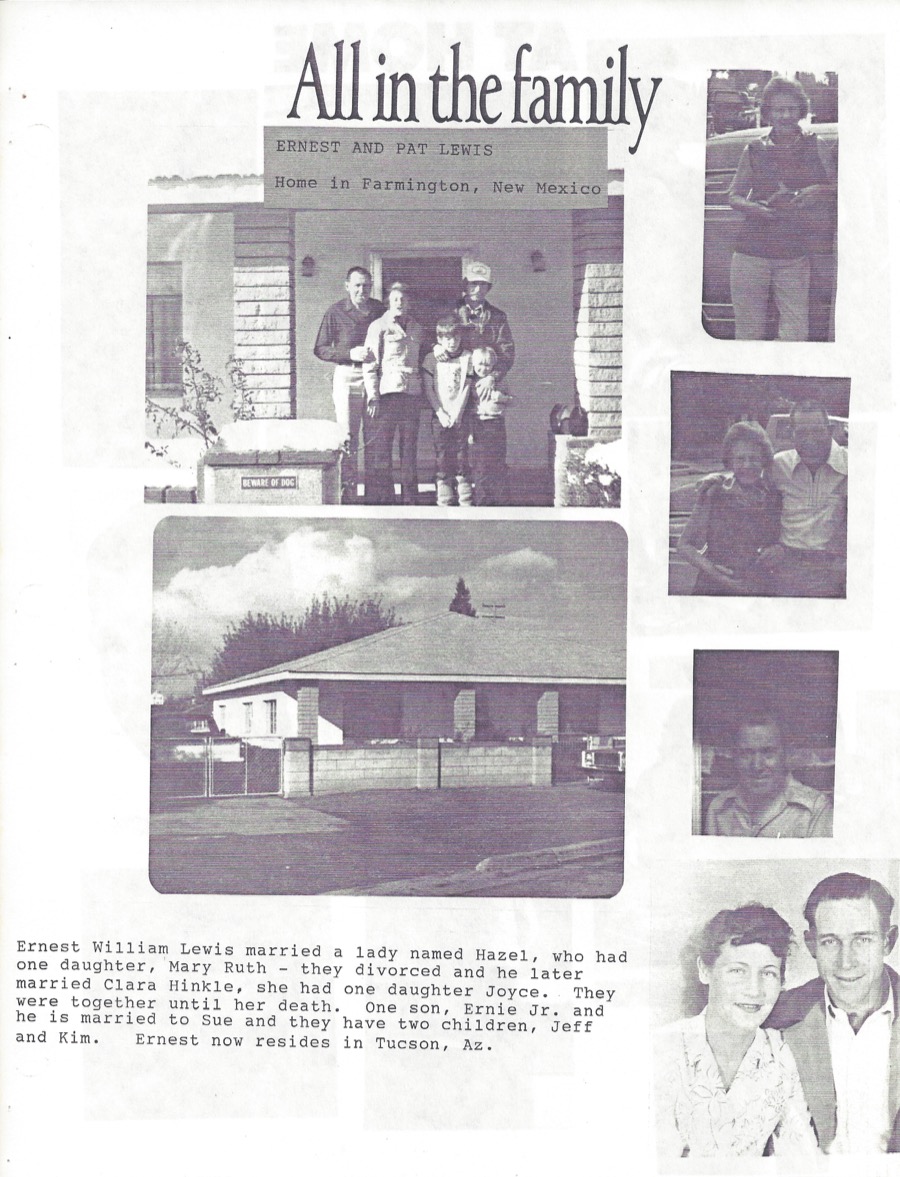 All in the family

ERNEST AND PAT LEWIS

Home in Farmington, New Mexico

BEWARE OF DOG

Ernest William Lewis married a lady named Hazel, who had one daughter, Mary Ruth - they divorced and he later married Clara Hinkle, she had one daughter Joyce. They were together until her death. One son, Ernie Jr. and he is married to Sue and they have two children, Jeff and Kim. Ernest now resides in Tucson, Az.